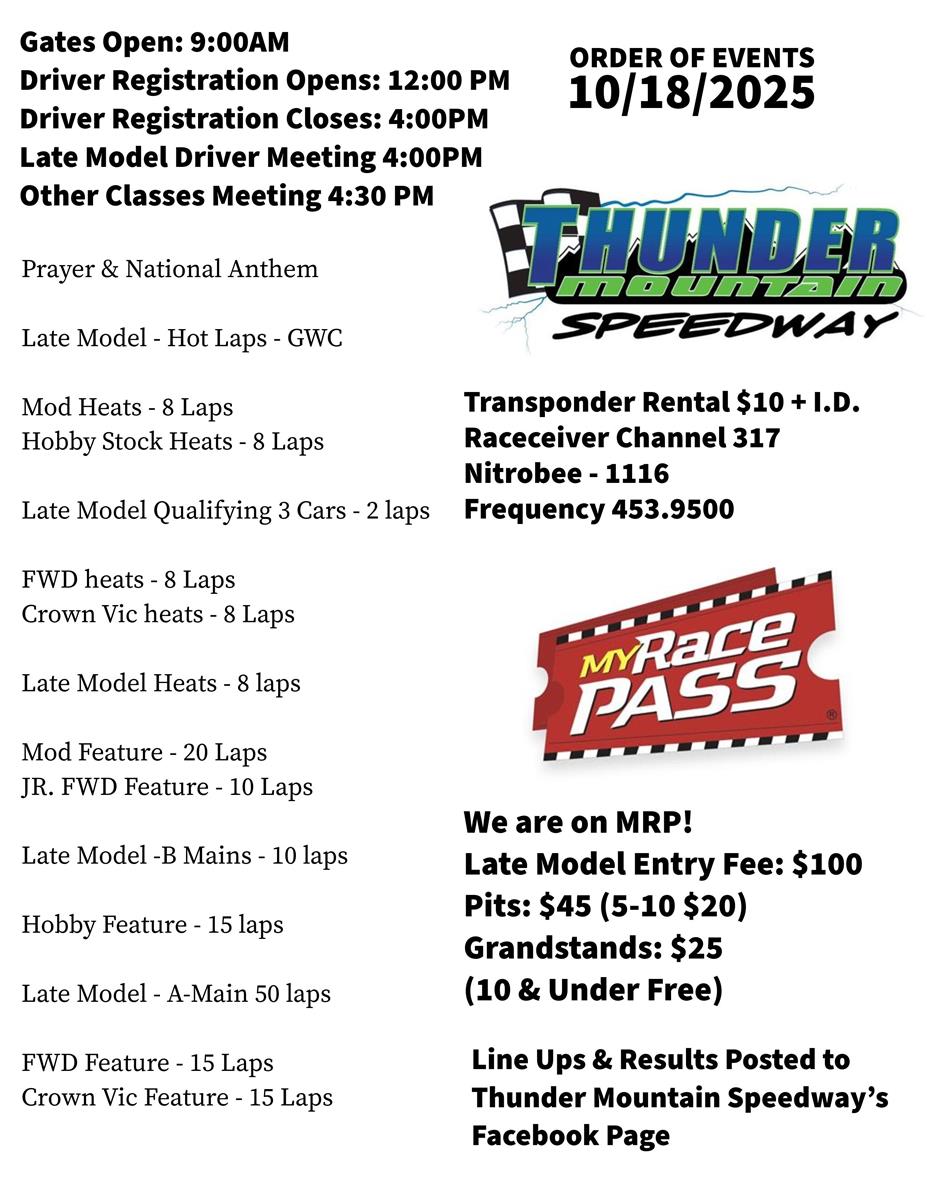 Gates Open: 9:00AM
Driver Registration Opens: 12:00 PM
Driver Registration Closes: 4:00PM
Late Model Driver Meeting 4:00PM
Other Classes Meeting 4:30 PM

Prayer & National Anthem

Late Model - Hot Laps - GWC

Mod Heats - 8 Laps
Hobby Stock Heats - 8 Laps

Late Model Qualifying 3 Cars - 2 laps

FWD heats - 8 Laps
Crown Vic heats - 8 Laps

Late Model Heats - 8 laps

Mod Feature - 20 Laps
JR. FWD Feature - 10 Laps

Late Model -B Mains - 10 laps

Hobby Feature - 15 laps

Late Model - A-Main 50 laps

FWD Feature - 15 Laps
Crown Vic Feature - 15 Laps

ORDER OF EVENTS
10/18/2025

THUNDER
mountain
SPEEDWAY

Transponder Rental $10 + I.D.
Raceceiver Channel 317
Nitrobee - 1116
Frequency 453.9500

MY Race PASS

We are on MRP!
Late Model Entry Fee: $100
Pits: $45 (5-10 $20)
Grandstands: $25
(10 & Under Free)

Line Ups & Results Posted to Thunder Mountain Speedway's Facebook Page